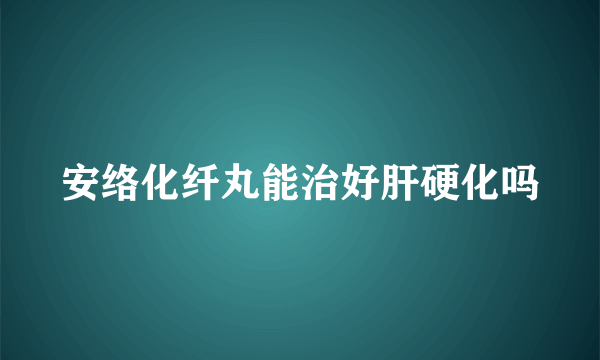 安络化纤丸能治好肝硬化吗